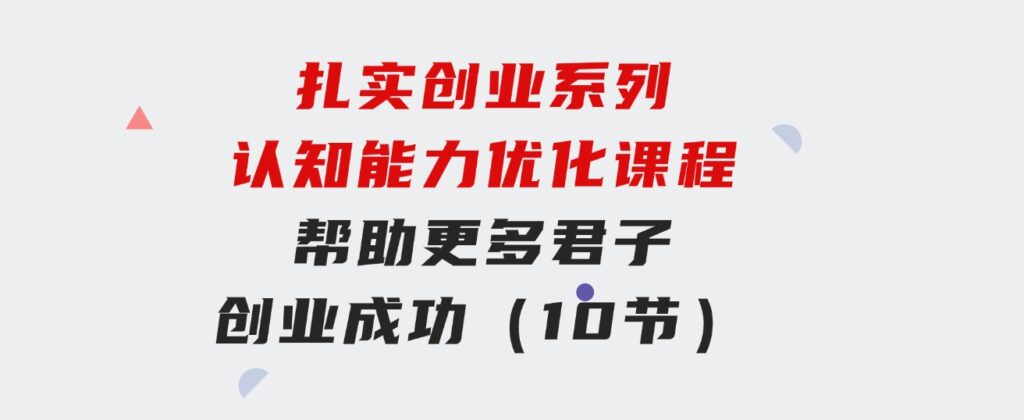 扎实创业系列
认知能力优化课程
帮助更多君子
创业成功（10节）